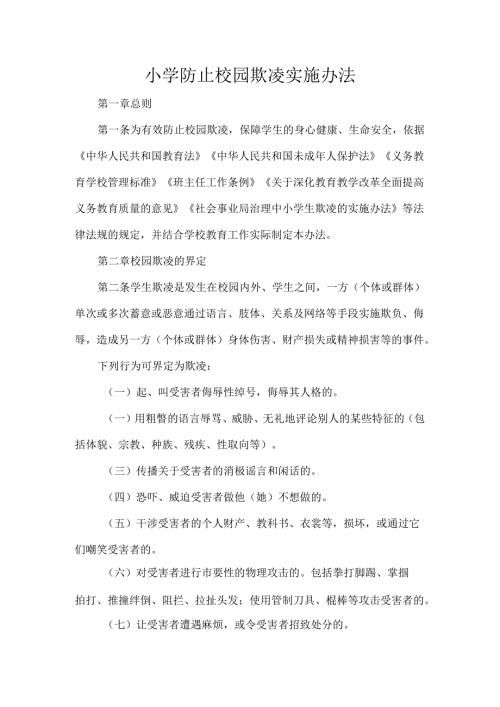 小学防止校园欺凌实施办法

第一章总则

第一条为有效防止校园欺凌，保障学生的身心健康、生命安全，依据《中华人民共和国教育法》《中华人民共和国未成年人保护法》《义务教育学校管理标准》《班主任工作条例》《关于深化教育教学改革全面提高义务教育质量的意见》《社会事业局治理中小学生欺凌的实施办法》等法律法规的规定，并结合学校教育工作实际制定本办法。

第二章校园欺凌的界定

第二条学生欺凌是发生在校园内外、学生之间，一方（个体或群体）单次或多次蓄意或恶意通过语言、肢体、关系及网络等手段实施欺负、侮辱，造成另一方（个体或群体）身体伤害、财产损失或精神损害等的事件。

下列行为可界定为欺凌：

（一）起、叫受害者侮辱性绰号，侮辱其人格的。

（一）用粗暂的语言辱骂、威胁、无礼地评论别人的某些特征的（包括体貌、宗教、种族、残疾、性取向等）。

（三）传播关于受害者的消极谣言和闲话的。

（四）恐吓、威迫受害者做他（她）不想做的。

（五）干涉受害者的个人财产、教科书、衣裳等，损坏，或通过它们嘲笑受害者的。

（六）对受害者进行市要性的物理攻击的。包括拳打脚踢、掌掴拍打、推撞绊倒、阻拦、拉扯头发；使用管制刀具、棍棒等攻击受害者的。

（七）让受害者遭遇麻烦，或令受害者招致处分的。